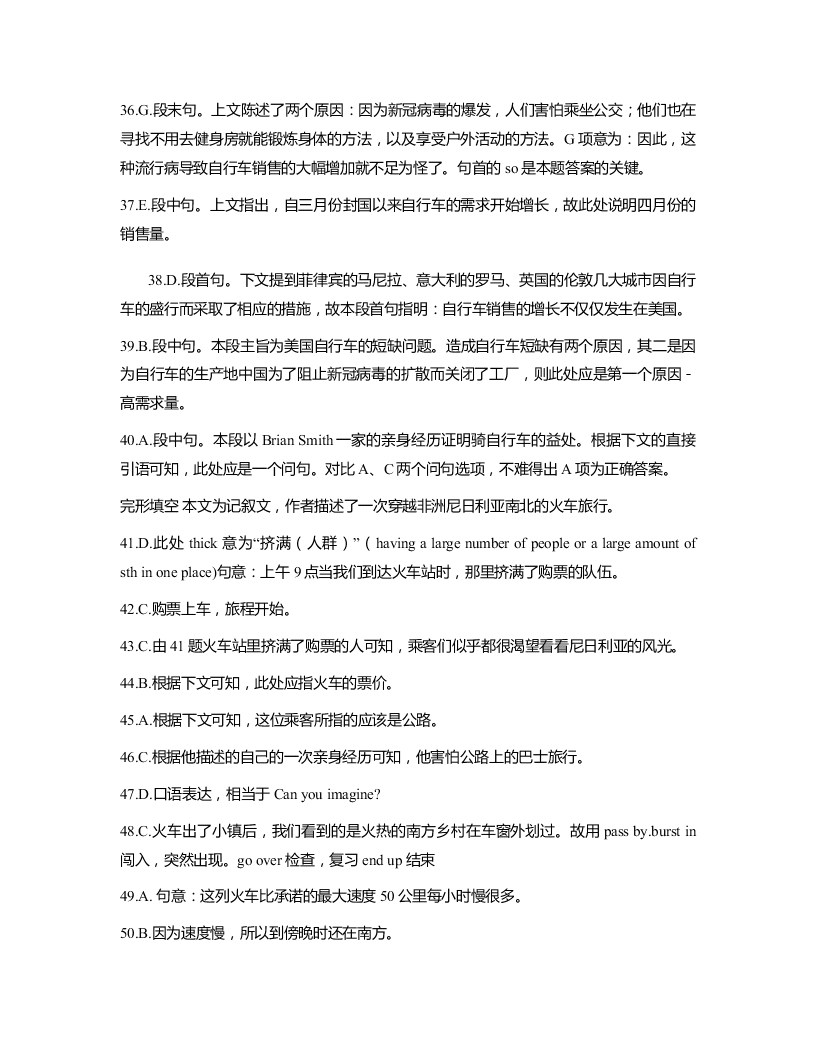 36.G.段末句。上文陈述了两个原因：因为新冠病毒的爆发，人们害怕乘坐公交；他们也在寻找不用去健身房就能锻炼身体的方法，以及享受户外活动的方法。G 项意为：因此，这种流行病导致自行车销售的大幅增加就不足为怪了。句首的 so 是本题答案的关键。

37.E.段中句。上文指出，自三月份封国以来自行车的需求开始增长，故此处说明四月份的销售量。

38.D.段首句。下文提到菲律宾的马尼拉、意大利的罗马、英国的伦敦几大城市因自行车的盛行而采取了相应的措施，故本段首句指明：自行车销售的增长不仅仅发生在美国。

39.B.段中句。本段主旨为美国自行车的短缺问题。造成自行车短缺有两个原因，其二是因为自行车的生产地中国为了阻止新冠病毒的扩散而关闭了工厂，则此处应是第一个原因 - 高需求量。

40.A.段中句。本段以 Brian Smith 一家的亲身经历证明骑自行车的益处。根据下文的直接引语可知，此处应是一个问句。对比 A、C 两个问句选项，不难得出 A 项为正确答案。

完形填空 本文为记叙文，作者描述了一次穿越非洲尼日利亚南北的火车旅行。

41.D.此处 thick 意为“挤满（人群）”（having a large number of people or a large amount of sth in one place)句意：上午 9 点当我们到达火车站时，那里挤满了购票的队伍。

42.C.购票上车，旅程开始。

43.C.由 41 题火车站里挤满了购票的人可知，乘客们似乎都很渴望看看尼日利亚的风光。

44.B.根据下文可知，此处应指火车的票价。

45.A.根据下文可知，这位乘客所指的应该是公路。

46.C.根据他描述的自己的一次亲身经历可知，他害怕公路上的巴士旅行。

47.D.口语表达，相当于 Can you imagine?

48.C.火车出了小镇后，我们看到的是火热的南方乡村在车窗外划过。故用 pass by.burst in 闯入，突然出现。go over 检查，复习 end up 结束

49.A. 句意：这列火车比承诺的最大速度 50 公里每小时慢很多。

50.B.因为速度慢，所以到傍晚时还在南方。